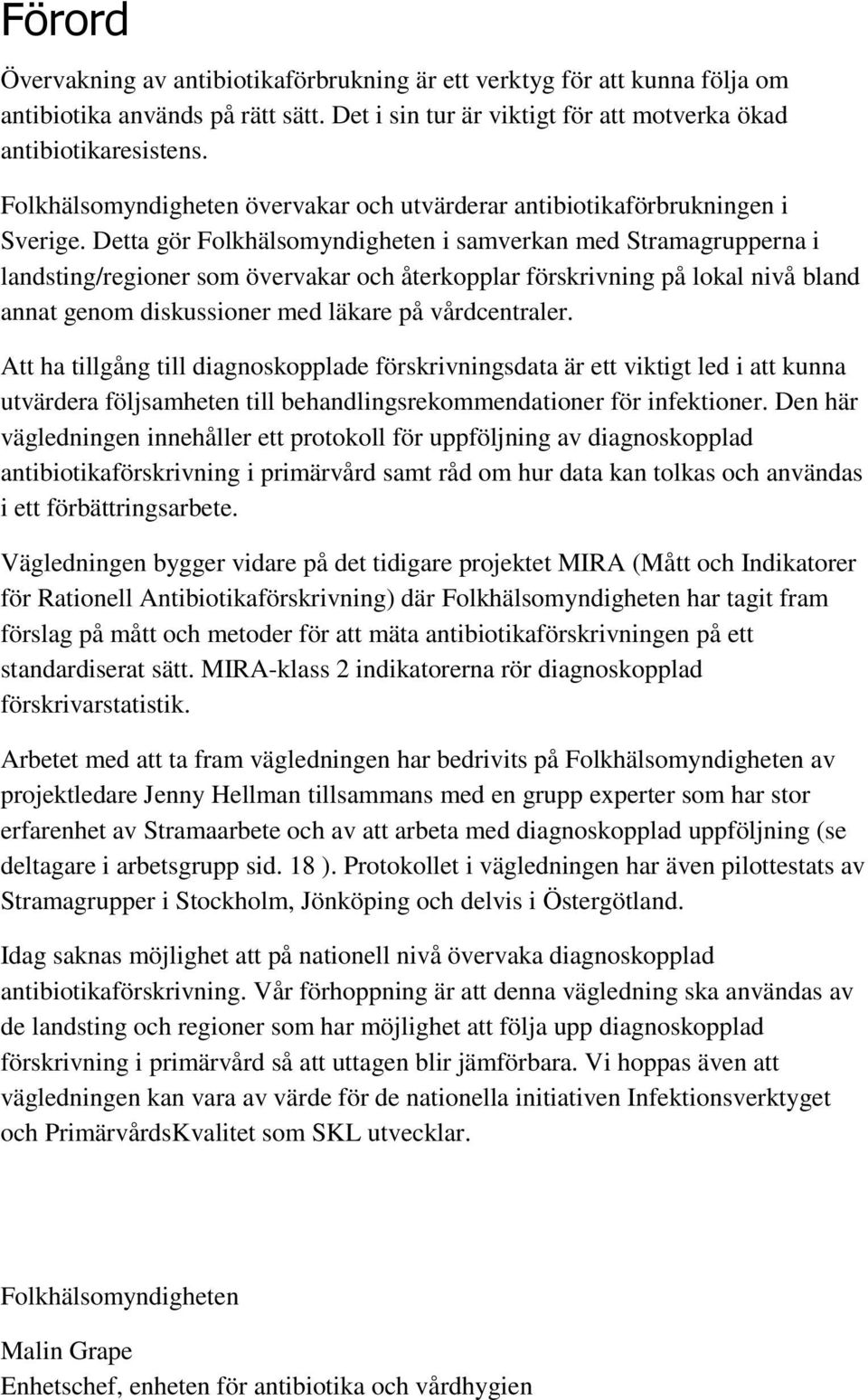 Förord

Övervakning av antibiotikaförbrukning är ett verktyg för att kunna följa om antibiotika används på rätt sätt. Det i sin tur är viktigt för att motverka ökad antibiotikaresistens.

Folkhälsomyndigheten övervakar och utvärderar antibiotikaförbrukningen i Sverige. Detta gör Folkhälsomyndigheten i samverkan med Stramagrupperna i landsting/regioner som övervakar och återkopplar förskrivning på lokal nivå bland annat genom diskussioner med läkare på vårdcentraler.

Att ha tillgång till diagnoskopplade förskrivningsdata är ett viktigt led i att kunna utvärdera följsamheten till behandlingsrekommendationer för infektioner. Den här vägledningen innehåller ett protokoll för uppföljning av diagnoskopplad antibiotikaförskrivning i primärvård samt råd om hur data kan tolkas och användas i ett förbättringsarbete.

Vägledningen bygger vidare på det tidigare projektet MIRA (Mått och Indikatorer för Rationell Antibiotikaförskrivning) där Folkhälsomyndigheten har tagit fram förslag på mått och metoder för att mäta antibiotikaförskrivningen på ett standardiserat sätt. MIRA-klass 2 indikatorerna rör diagnoskopplad förskrivarstatistik.

Arbetet med att ta fram vägledningen har bedrivits på Folkhälsomyndigheten av projektledare Jenny Hellman tillsammans med en grupp experter som har stor erfarenhet av Stramaarbete och av att arbeta med diagnoskopplad uppföljning (se deltagare i arbetsgrupp sid. 18 ). Protokollet i vägledningen har även pilottestats av Stramagrupper i Stockholm, Jönköping och delvis i Östergötland.

Idag saknas möjlighet att på nationell nivå övervaka diagnoskopplad antibiotikaförskrivning. Vår förhoppning är att denna vägledning ska användas av de landsting och regioner som har möjlighet att följa upp diagnoskopplad förskrivning i primärvård så att uttagen blir jämförbara. Vi hoppas även att vägledningen kan vara av värde för de nationella initiativen Infektionsverktyget och PrimärvårdsKvalitet som SKL utvecklar.

Folkhälsomyndigheten

Malin Grape
Enhetschef, enheten för antibiotika och vårdhygien